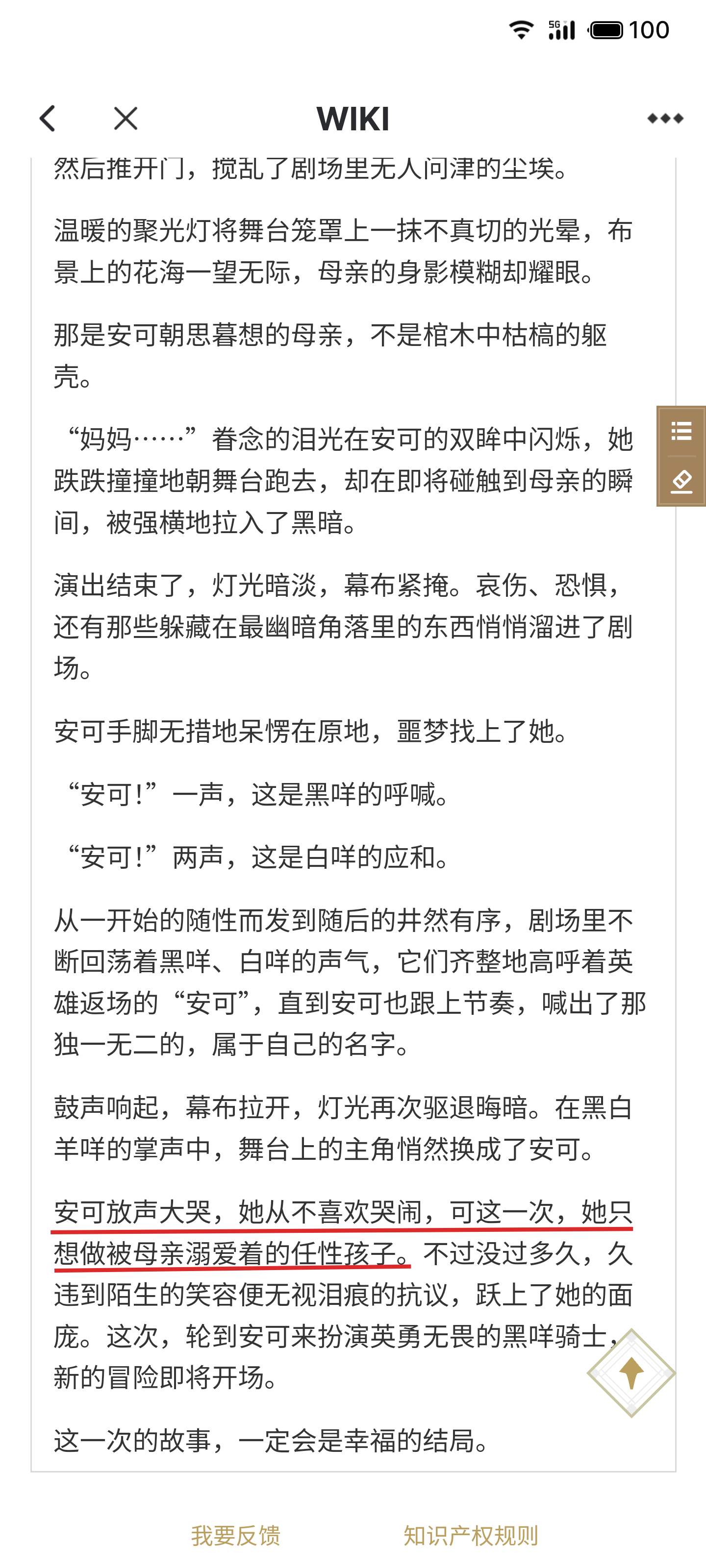 5G 100

WIKI

然后推开门，搅乱了剧场里无人问津的尘埃。

温暖的聚光灯将舞台笼罩上一抹不真切的光晕，布景上的花海一望无际，母亲的身影模糊却耀眼。

那是安可朝思暮想的母亲，不是棺木中枯槁的躯壳。

“妈妈……”眷念的泪光在安可的双眸中闪烁，她跌跌撞撞地朝舞台跑去，却在即将碰触到母亲的瞬间，被强横地拉入了黑暗。

演出结束了，灯光暗淡，幕布紧掩。哀伤、恐惧，还有那些躲藏在最幽暗角落里的东西悄悄溜进了剧场。

安可手脚无措地呆愣在原地，噩梦找上了她。

“安可！”一声，这是黑咩的呼喊。

“安可！”两声，这是白咩的应和。

从一开始的随性而发到随后的井然有序，剧场里不断回荡着黑咩、白咩的声气，它们齐整地高呼着英雄返场的“安可”，直到安可也跟上节奏，喊出了那独一无二的，属于自己的名字。

鼓声响起，幕布拉开，灯光再次驱退晦暗。在黑白羊咩的掌声中，舞台上的主角悄然换成了安可。

安可放声大哭，她从不喜欢哭闹，可这一次，她只想做被母亲溺爱着的任性孩子。不过没过多久，久违到陌生的笑容便无视泪痕的抗议，跃上了她的面庞。这次，轮到安可来扮演英勇无畏的黑咩骑士，新的冒险即将开场。

这一次的故事，一定会是幸福的结局。

我要反馈　知识产权规则